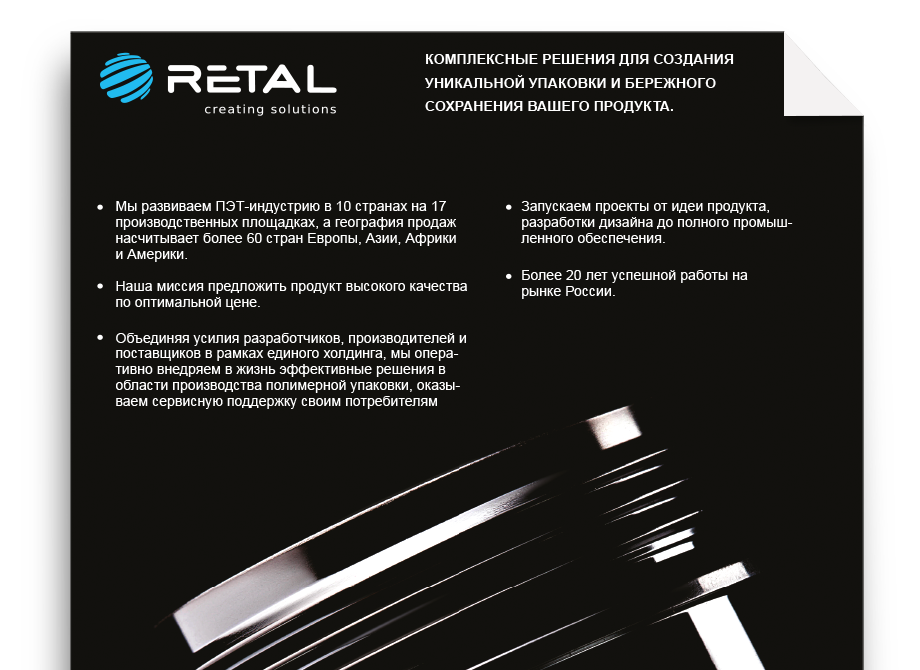 RETAL
creating solutions

КОМПЛЕКСНЫЕ РЕШЕНИЯ ДЛЯ СОЗДАНИЯ УНИКАЛЬНОЙ УПАКОВКИ И БЕРЕЖНОГО СОХРАНЕНИЯ ВАШЕГО ПРОДУКТА.

• Мы развиваем ПЭТ-индустрию в 10 странах на 17 производственных площадках, а география продаж насчитывает более 60 стран Европы, Азии, Африки и Америки.

• Наша миссия предложить продукт высокого качества по оптимальной цене.

• Объединяя усилия разработчиков, производителей и поставщиков в рамках единого холдинга, мы оперативно внедряем в жизнь эффективные решения в области производства полимерной упаковки, оказываем сервисную поддержку своим потребителям

• Запускаем проекты от идеи продукта, разработки дизайна до полного промышленного обеспечения.

• Более 20 лет успешной работы на рынке России.